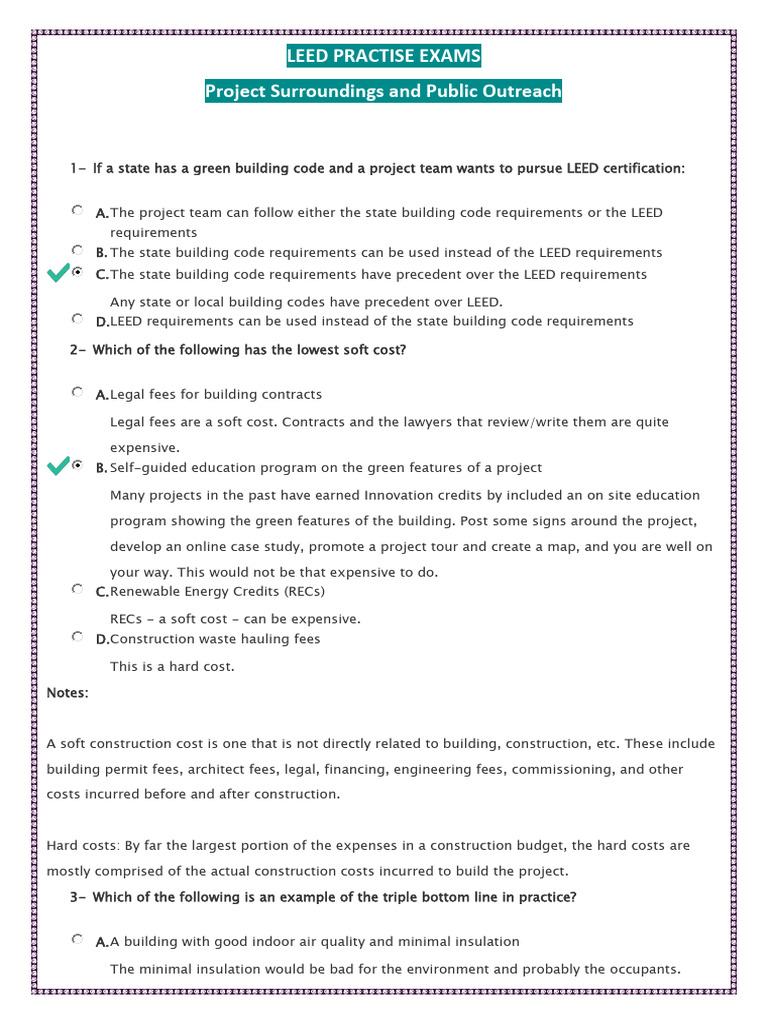 LEED PRACTISE EXAMS

Project Surroundings and Public Outreach

1- If a state has a green building code and a project team wants to pursue LEED certification:

A. The project team can follow either the state building code requirements or the LEED requirements

B. The state building code requirements can be used instead of the LEED requirements

C. The state building code requirements have precedent over the LEED requirements

Any state or local building codes have precedent over LEED.

D. LEED requirements can be used instead of the state building code requirements

2- Which of the following has the lowest soft cost?

A. Legal fees for building contracts

Legal fees are a soft cost. Contracts and the lawyers that review/write them are quite expensive.

B. Self-guided education program on the green features of a project

Many projects in the past have earned Innovation credits by included an on site education program showing the green features of the building. Post some signs around the project, develop an online case study, promote a project tour and create a map, and you are well on your way. This would not be that expensive to do.

C. Renewable Energy Credits (RECs)

RECs - a soft cost - can be expensive.

D. Construction waste hauling fees

This is a hard cost.

Notes:

A soft construction cost is one that is not directly related to building, construction, etc. These include building permit fees, architect fees, legal, financing, engineering fees, commissioning, and other costs incurred before and after construction.

Hard costs: By far the largest portion of the expenses in a construction budget, the hard costs are mostly comprised of the actual construction costs incurred to build the project.

3- Which of the following is an example of the triple bottom line in practice?

A. A building with good indoor air quality and minimal insulation

The minimal insulation would be bad for the environment and probably the occupants.